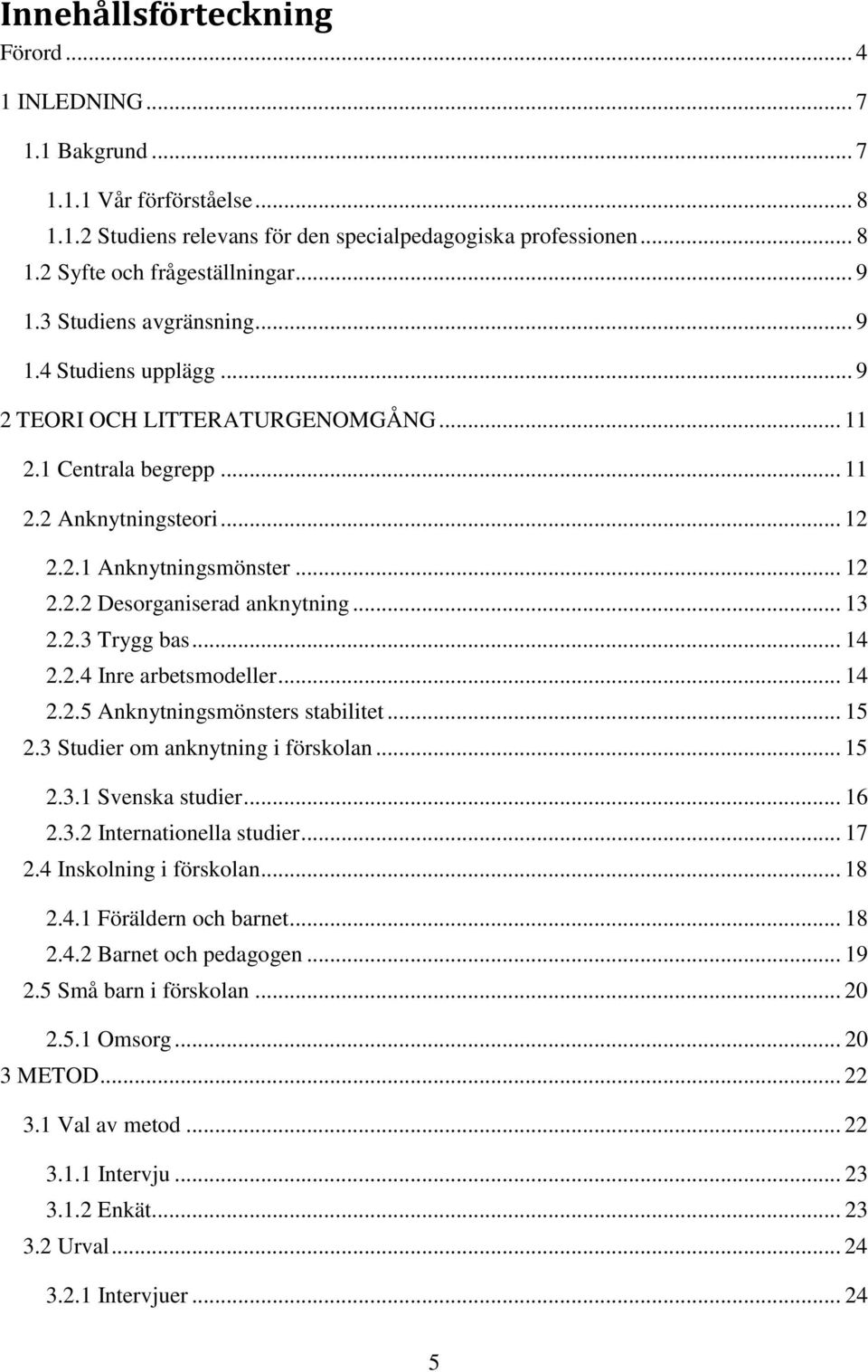 Innehållsförteckning

Förord ... 4
1 INLEDNING ... 7
1.1 Bakgrund ... 7
1.1.1 Vår förförståelse ... 8
1.1.2 Studiens relevans för den specialpedagogiska professionen ... 8
1.2 Syfte och frågeställningar ... 9
1.3 Studiens avgränsning ... 9
1.4 Studiens upplägg ... 9
2 TEORI OCH LITTERATURGENOMGÅNG ... 11
2.1 Centrala begrepp ... 11
2.2 Anknytningsteori ... 12
2.2.1 Anknytningsmönster ... 12
2.2.2 Desorganiserad anknytning ... 13
2.2.3 Trygg bas ... 14
2.2.4 Inre arbetsmodeller ... 14
2.2.5 Anknytningsmönsters stabilitet ... 15
2.3 Studier om anknytning i förskolan ... 15
2.3.1 Svenska studier ... 16
2.3.2 Internationella studier ... 17
2.4 Inskolning i förskolan ... 18
2.4.1 Föräldern och barnet ... 18
2.4.2 Barnet och pedagogen ... 19
2.5 Små barn i förskolan ... 20
2.5.1 Omsorg ... 20
3 METOD ... 22
3.1 Val av metod ... 22
3.1.1 Intervju ... 23
3.1.2 Enkät ... 23
3.2 Urval ... 24
3.2.1 Intervjuer ... 24

5